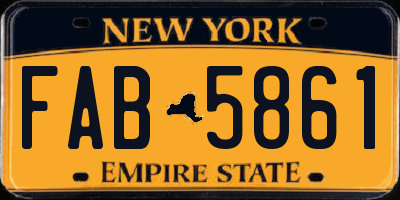 NEW YORK

FAB 5861

EMPIRE STATE